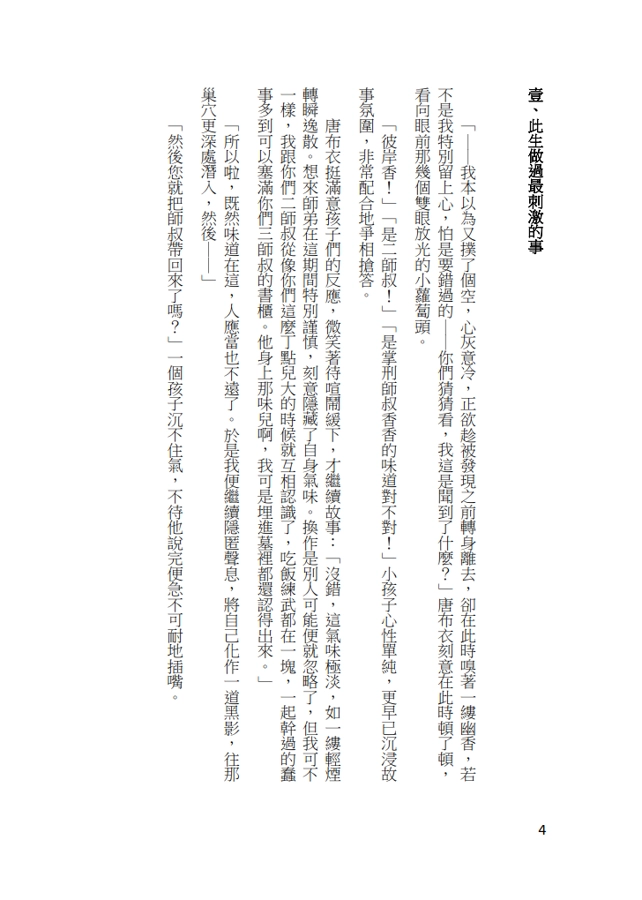 壹、此生做過最刺激的事

「——我本以為又撲了個空，心灰意冷，正欲趁被發現之前轉身離去，卻在此時嗅著一縷幽香，若不是我特別留上心，怕是要錯過的——你們猜猜看，我這是聞到了什麼？」唐布衣刻意在此時頓了頓，看向眼前那幾個雙眼放光的小蘿蔔頭。

「彼岸香！」「是二師叔！」「是掌刑師叔香香的味道對不對！」小孩子心性單純，更早已沉浸故事氛圍，非常配合地爭相搶答。

唐布衣挺滿意孩子們的反應，微笑著待喧鬧緩下，才繼續故事：「沒錯，這氣味極淡，如一縷輕煙轉瞬逸散。想來師弟在這期間特別謹慎，刻意隱藏了自身氣味。換作是別人可能便就忽略了，但我可不一樣，我跟你們二師叔從像你們這麼丁點兒大的時候就互相認識了，吃飯練武都在一塊，一起幹過的蠢事多到可以塞滿你們三師叔的書櫃。他身上那味兒啊，我可是埋進墓裡都還認得出來。」

「所以啦，既然味道在這，人應當也不遠了。於是我便繼續隱匿聲息，將自己化作一道黑影，往那巢穴更深處潛入，然後——」

「然後您就把師叔帶回來了嗎？」一個孩子沉不住氣，不待他說完便急不可耐地插嘴。

4